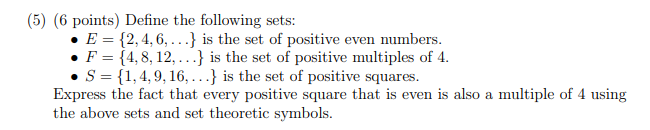 (5) (6 points) Define the following sets:

• $E = \{2, 4, 6, \ldots\}$ is the set of positive even numbers.
• $F = \{4, 8, 12, \ldots\}$ is the set of positive multiples of 4.
• $S = \{1, 4, 9, 16, \ldots\}$ is the set of positive squares.

Express the fact that every positive square that is even is also a multiple of 4 using the above sets and set theoretic symbols.